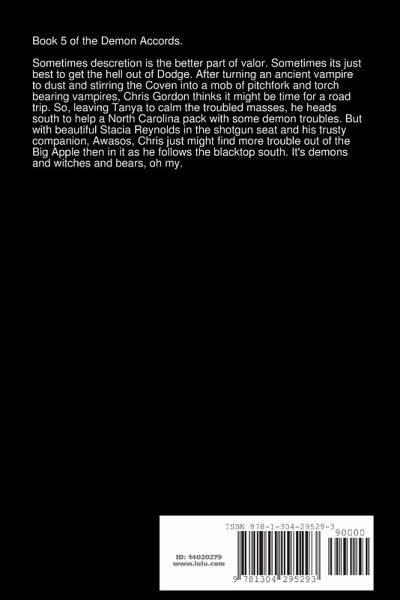 Book 5 of the Demon Accords.

Sometimes descretion is the better part of valor. Sometimes its just best to get the hell out of Dodge. After turning an ancient vampire to dust and stirring the Coven into a mob of pitchfork and torch bearing vampires, Chris Gordon thinks it might be time for a road trip. So, leaving Tanya to calm the troubled masses, he heads south to help a North Carolina pack with some demon troubles. But with beautiful Stacia Reynolds in the shotgun seat and his trusty companion, Awasos, Chris just might find more trouble out of the Big Apple then in it as he follows the blacktop south. It's demons and witches and bears, oh my.

ISBN 978-1-304-29529-3

90000

ID: 14020279
www.lulu.com

9 781304 295293